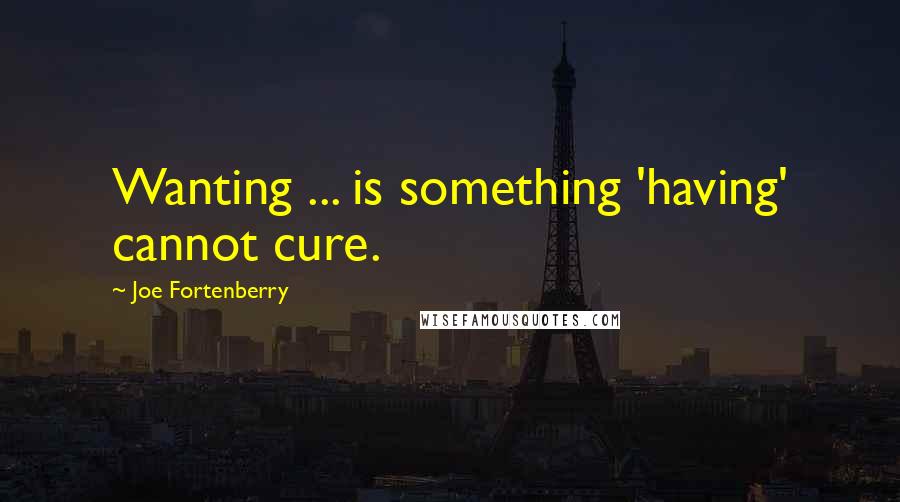 Wanting ... is something 'having' cannot cure.

~ Joe Fortenberry

WISEFAMOUSQUOTES.COM